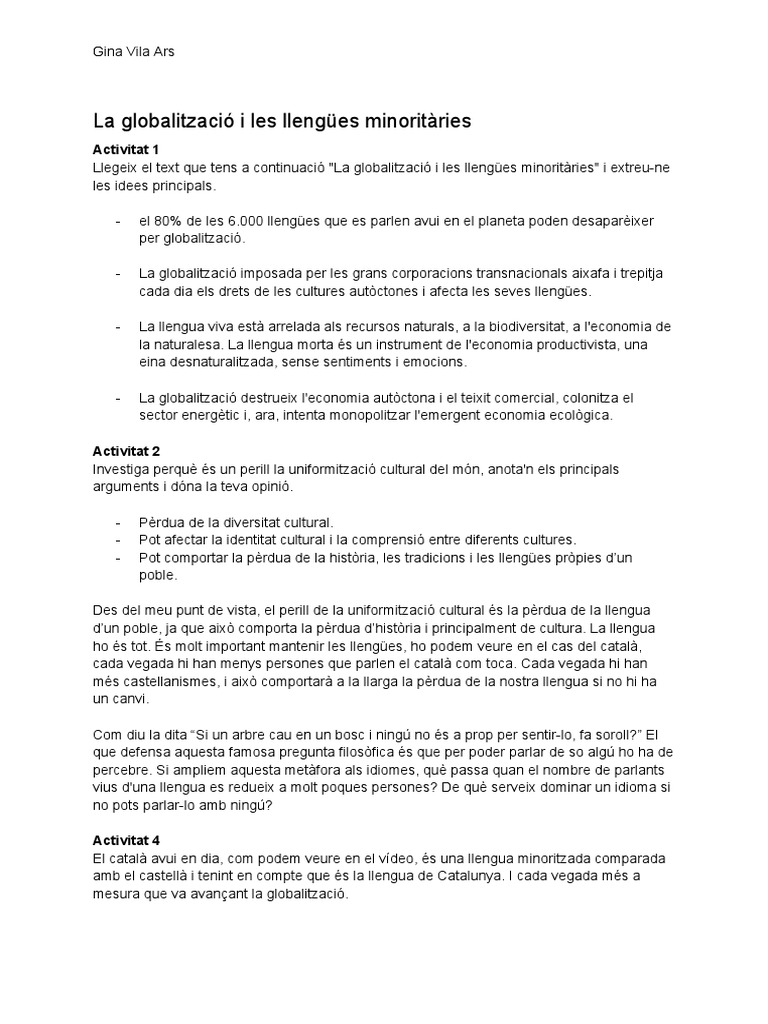 Gina Vila Ars

La globalització i les llengües minoritàries

Activitat 1
Llegeix el text que tens a continuació "La globalització i les llengües minoritàries" i extreu-ne les idees principals.

- el 80% de les 6.000 llengües que es parlen avui en el planeta poden desaparèixer per globalització.

- La globalització imposada per les grans corporacions transnacionals aixafa i trepitja cada dia els drets de les cultures autòctones i afecta les seves llengües.

- La llengua viva està arrelada als recursos naturals, a la biodiversitat, a l'economia de la naturalesa. La llengua morta és un instrument de l'economia productivista, una eina desnaturalitzada, sense sentiments i emocions.

- La globalització destrueix l'economia autòctona i el teixit comercial, colonitza el sector energètic i, ara, intenta monopolitzar l'emergent economia ecològica.

Activitat 2
Investiga perquè és un perill la uniformització cultural del món, anota'n els principals arguments i dóna la teva opinió.

- Pèrdua de la diversitat cultural.
- Pot afectar la identitat cultural i la comprensió entre diferents cultures.
- Pot comportar la pèrdua de la història, les tradicions i les llengües pròpies d'un poble.

Des del meu punt de vista, el perill de la uniformització cultural és la pèrdua de la llengua d'un poble, ja que això comporta la pèrdua d'història i principalment de cultura. La llengua ho és tot. És molt important mantenir les llengües, ho podem veure en el cas del català, cada vegada hi han menys persones que parlen el català com toca. Cada vegada hi han més castellanismes, i això comportarà a la llarga la pèrdua de la nostra llengua si no hi ha un canvi.

Com diu la dita "Si un arbre cau en un bosc i ningú no és a prop per sentir-lo, fa soroll?" El que defensa aquesta famosa pregunta filosòfica és que per poder parlar de so algú ho ha de percebre. Si ampliem aquesta metàfora als idiomes, què passa quan el nombre de parlants vius d'una llengua es redueix a molt poques persones? De què serveix dominar un idioma si no pots parlar-lo amb ningú?

Activitat 4
El català avui en dia, com podem veure en el vídeo, és una llengua minoritzada comparada amb el castellà i tenint en compte que és la llengua de Catalunya. I cada vegada més a mesura que va avançant la globalització.